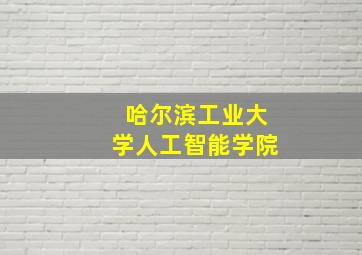 哈尔滨工业大学人工智能学院